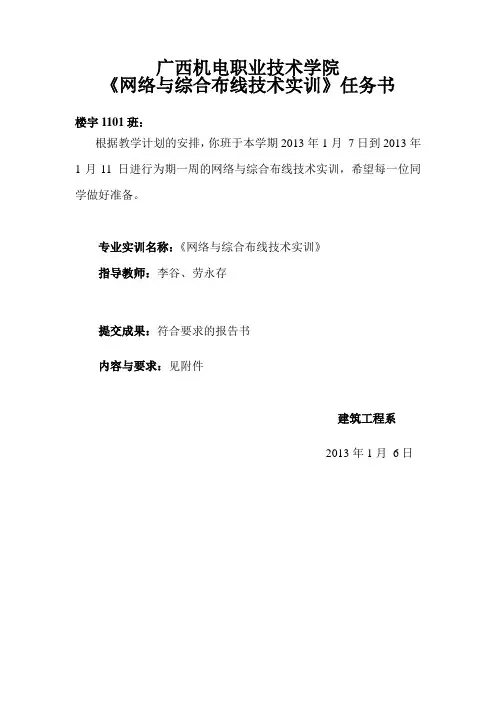 广西机电职业技术学院
《网络与综合布线技术实训》任务书

楼宇 1101 班：

根据教学计划的安排，你班于本学期 2013 年 1 月 7 日到 2013 年 1 月 11 日进行为期一周的网络与综合布线技术实训，希望每一位同学做好准备。

专业实训名称：《网络与综合布线技术实训》

指导教师：李谷、劳永存

提交成果：符合要求的报告书

内容与要求：见附件

建筑工程系

2013 年 1 月 6 日